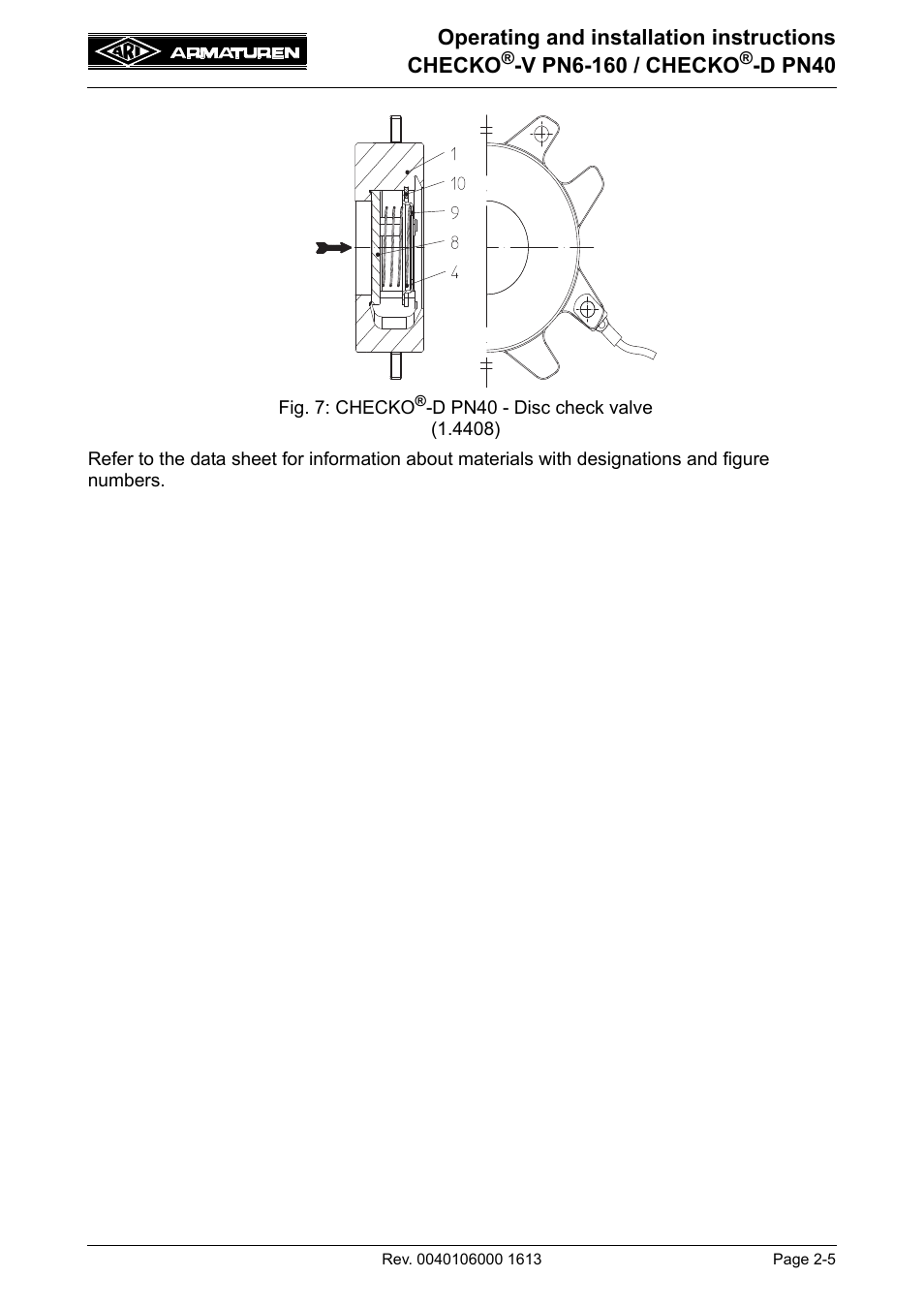 ARI ARMATUREN

Operating and installation instructions
CHECKO®-V PN6-160 / CHECKO®-D PN40

1
10
9
8
4

Fig. 7: CHECKO®-D PN40 - Disc check valve (1.4408)

Refer to the data sheet for information about materials with designations and figure numbers.

Rev. 0040106000 1613

Page 2-5